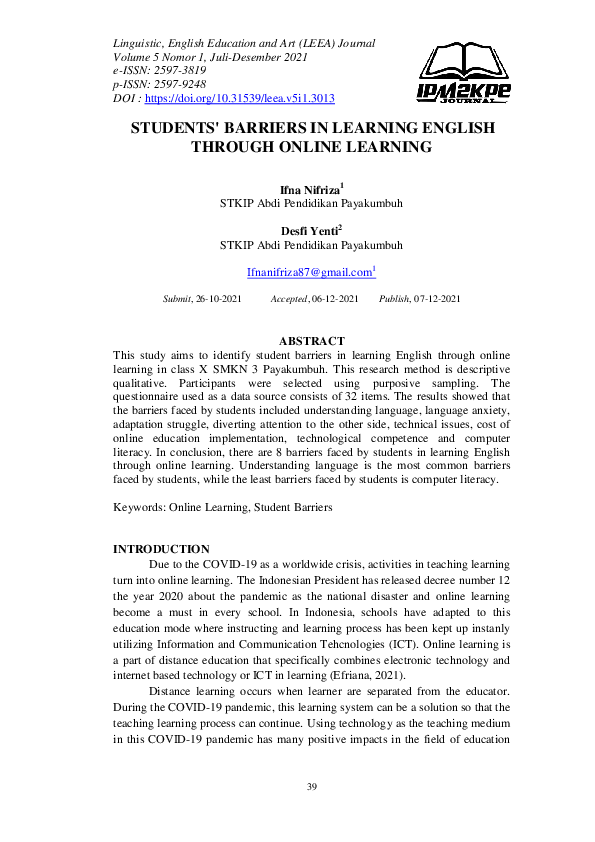 Linguistic, English Education and Art (LEEA) Journal
Volume 5 Nomor 1, Juli-Desember 2021
e-ISSN: 2597-3819
p-ISSN: 2597-9248
DOI : https://doi.org/10.31539/leea.v5i1.3013

IPM2KPE JOURNAL

STUDENTS' BARRIERS IN LEARNING ENGLISH THROUGH ONLINE LEARNING

Ifna Nifriza$^{1}$
STKIP Abdi Pendidikan Payakumbuh

Desfi Yenti$^{2}$
STKIP Abdi Pendidikan Payakumbuh

Ifnanifriza87@gmail.com$^{1}$

Submit, 26-10-2021 Accepted, 06-12-2021 Publish, 07-12-2021

ABSTRACT
This study aims to identify student barriers in learning English through online learning in class X SMKN 3 Payakumbuh. This research method is descriptive qualitative. Participants were selected using purposive sampling. The questionnaire used as a data source consists of 32 items. The results showed that the barriers faced by students included understanding language, language anxiety, adaptation struggle, diverting attention to the other side, technical issues, cost of online education implementation, technological competence and computer literacy. In conclusion, there are 8 barriers faced by students in learning English through online learning. Understanding language is the most common barriers faced by students, while the least barriers faced by students is computer literacy.

Keywords: Online Learning, Student Barriers

INTRODUCTION
Due to the COVID-19 as a worldwide crisis, activities in teaching learning turn into online learning. The Indonesian President has released decree number 12 the year 2020 about the pandemic as the national disaster and online learning become a must in every school. In Indonesia, schools have adapted to this education mode where instructing and learning process has been kept up instanly utilizing Information and Communication Tehcnologies (ICT). Online learning is a part of distance education that specifically combines electronic technology and internet based technology or ICT in learning (Efriana, 2021).

Distance learning occurs when learner are separated from the educator. During the COVID-19 pandemic, this learning system can be a solution so that the teaching learning process can continue. Using technology as the teaching medium in this COVID-19 pandemic has many positive impacts in the field of education

39